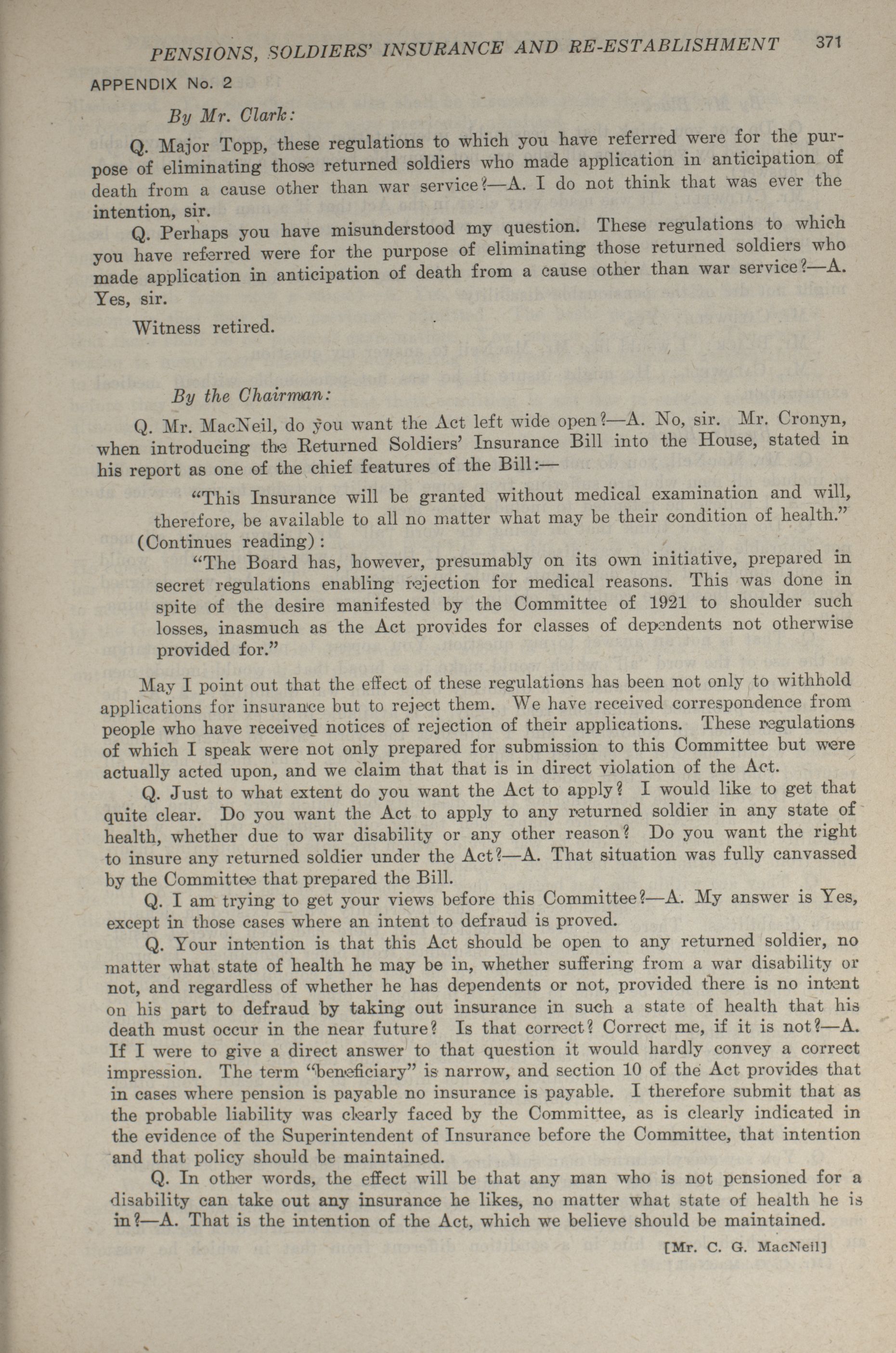 PENSIONS, SOLDIERS' INSURANCE AND RE-ESTABLISHMENT 371

APPENDIX No. 2

By Mr. Clark:

Q. Major Topp, these regulations to which you have referred were for the purpose of eliminating those returned soldiers who made application in anticipation of death from a cause other than war service?—A. I do not think that was ever the intention, sir.

Q. Perhaps you have misunderstood my question. These regulations to which you have referred were for the purpose of eliminating those returned soldiers who made application in anticipation of death from a cause other than war service?—A. Yes, sir.

Witness retired.

By the Chairman:

Q. Mr. MacNeil, do you want the Act left wide open?—A. No, sir. Mr. Cronyn, when introducing the Returned Soldiers' Insurance Bill into the House, stated in his report as one of the chief features of the Bill:—

"This Insurance will be granted without medical examination and will, therefore, be available to all no matter what may be their condition of health."

(Continues reading):

"The Board has, however, presumably on its own initiative, prepared in secret regulations enabling rejection for medical reasons. This was done in spite of the desire manifested by the Committee of 1921 to shoulder such losses, inasmuch as the Act provides for classes of dependents not otherwise provided for."

May I point out that the effect of these regulations has been not only to withhold applications for insurance but to reject them. We have received correspondence from people who have received notices of rejection of their applications. These regulations of which I speak were not only prepared for submission to this Committee but were actually acted upon, and we claim that that is in direct violation of the Act.

Q. Just to what extent do you want the Act to apply? I would like to get that quite clear. Do you want the Act to apply to any returned soldier in any state of health, whether due to war disability or any other reason? Do you want the right to insure any returned soldier under the Act?—A. That situation was fully canvassed by the Committee that prepared the Bill.

Q. I am trying to get your views before this Committee?—A. My answer is Yes, except in those cases where an intent to defraud is proved.

Q. Your intention is that this Act should be open to any returned soldier, no matter what state of health he may be in, whether suffering from a war disability or not, and regardless of whether he has dependents or not, provided there is no intent on his part to defraud by taking out insurance in such a state of health that his death must occur in the near future? Is that correct? Correct me, if it is not?—A. If I were to give a direct answer to that question it would hardly convey a correct impression. The term "beneficiary" is narrow, and section 10 of the Act provides that in cases where pension is payable no insurance is payable. I therefore submit that as the probable liability was clearly faced by the Committee, as is clearly indicated in the evidence of the Superintendent of Insurance before the Committee, that intention and that policy should be maintained.

Q. In other words, the effect will be that any man who is not pensioned for a disability can take out any insurance he likes, no matter what state of health he is in?—A. That is the intention of the Act, which we believe should be maintained.

[Mr. C. G. MacNeil]